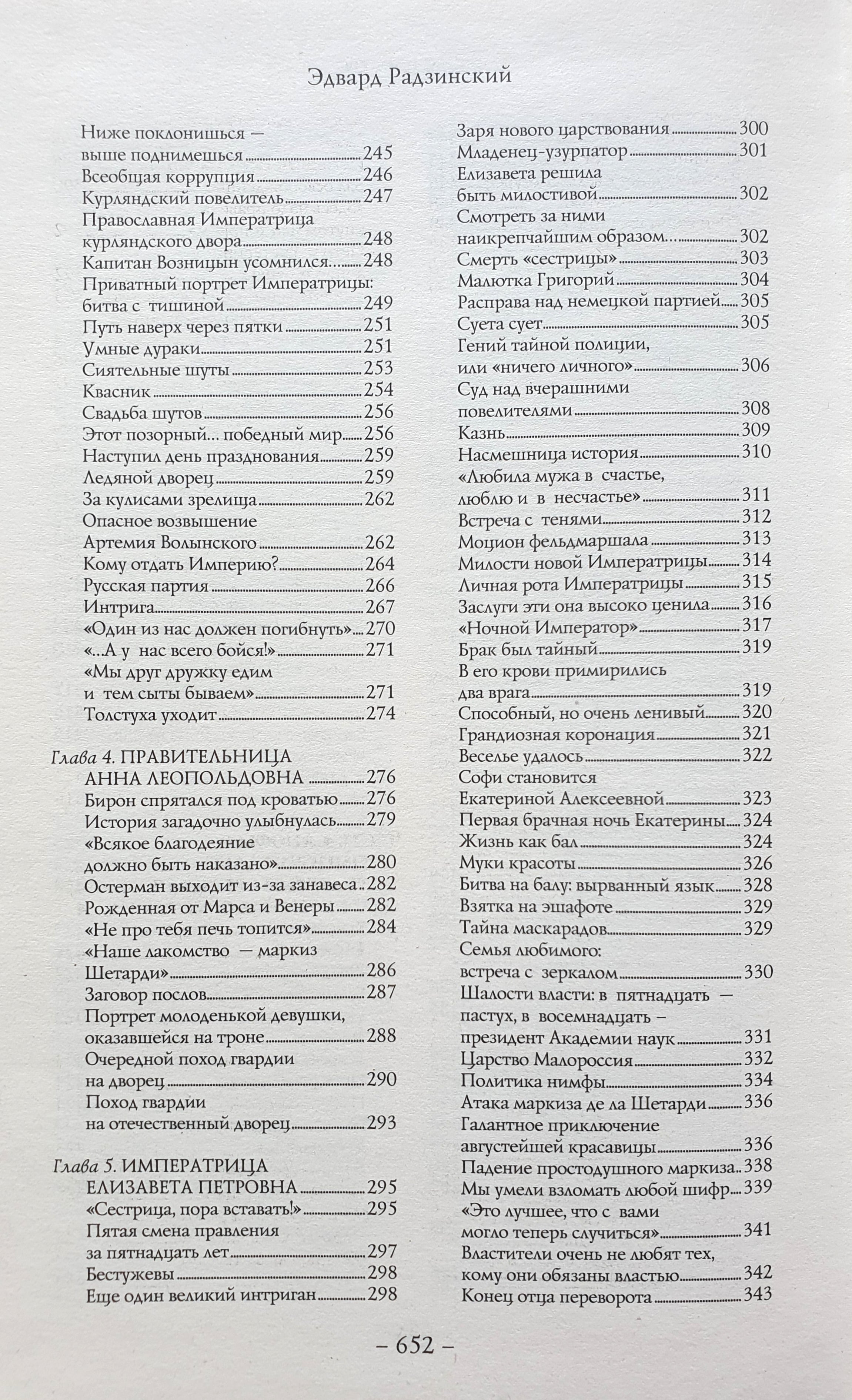 Эдвард Радзинский

Ниже поклонишься — выше поднимешься 245
Всеобщая коррупция 246
Курляндский повелитель 247
Православная Императрица курляндского двора 248
Капитан Возницын усомнился… 248
Приватный портрет Императрицы: битва с тишиной 249
Путь наверх через пятки 251
Умные дураки 251
Сиятельные шуты 253
Квасник 254
Свадьба шутов 256
Этот позорный… победный мир 256
Наступил день празднования 259
Ледяной дворец 259
За кулисами зрелища 262
Опасное возвышение Артемия Волынского 262
Кому отдать Империю? 264
Русская партия 266
Интрига 267
«Один из нас должен погибнуть» 270
«…А у нас всего бойся!» 271
«Мы друг дружку едим и тем сыты бываем» 271
Толстуха уходит 274

Глава 4. ПРАВИТЕЛЬНИЦА АННА ЛЕОПОЛЬДОВНА 276
Бирон спрятался под кроватью 276
История загадочно улыбнулась 279
«Всякое благодеяние должно быть наказано» 280
Остерман выходит из-за занавеса 282
Рожденная от Марса и Венеры 282
«Не про тебя печь топится» 284
«Наше лакомство — маркиз Шетарди» 286
Заговор послов 287
Портрет молоденькой девушки, оказавшейся на троне 288
Очередной поход гвардии на дворец 290
Поход гвардии на отечественный дворец 293

Глава 5. ИМПЕРАТРИЦА ЕЛИЗАВЕТА ПЕТРОВНА 295
«Сестрица, пора вставать!» 295
Пятая смена правления за пятнадцать лет 297
Бестужевы 298
Еще один великий интриган 298

Заря нового царствования 300
Младенец-узурпатор 301
Елизавета решила быть милостивой 302
Смотреть за ними наикрепчайшим образом… 302
Смерть «сестрицы» 303
Малютка Григорий 304
Расправа над немецкой партией 305
Суета сует 305
Гений тайной полиции, или «ничего личного» 306
Суд над вчерашними повелителями 308
Казнь 309
Насмешница история 310
«Любила мужа в счастье, люблю и в несчастье» 311
Встреча с тенями 312
Моцион фельдмаршала 313
Милости новой Императрицы 314
Личная рота Императрицы 315
Заслуги эти она высоко ценила 316
«Ночной Император» 317
Брак был тайный 319
В его крови примирились два врага 319
Способный, но очень ленивый 320
Грандиозная коронация 321
Веселье удалось 322
Софи становится Екатериной Алексеевной 323
Первая брачная ночь Екатерины 324
Жизнь как бал 324
Муки красоты 326
Битва на балу: вырванный язык 328
Взятка на эшафоте 329
Тайна маскарадов 329
Семья любимого: встреча с зеркалом 330
Шалости власти: в пятнадцать — пастух, в восемнадцать – президент Академии наук 331
Царство Малороссия 332
Политика нимфы 334
Атака маркиза де ла Шетарди 336
Галантное приключение августейшей красавицы 336
Падение простодушного маркиза 338
Мы умели взломать любой шифр 339
«Это лучшее, что с вами могло теперь случиться» 341
Властители очень не любят тех, кому они обязаны властью 342
Конец отца переворота 343

– 652 –